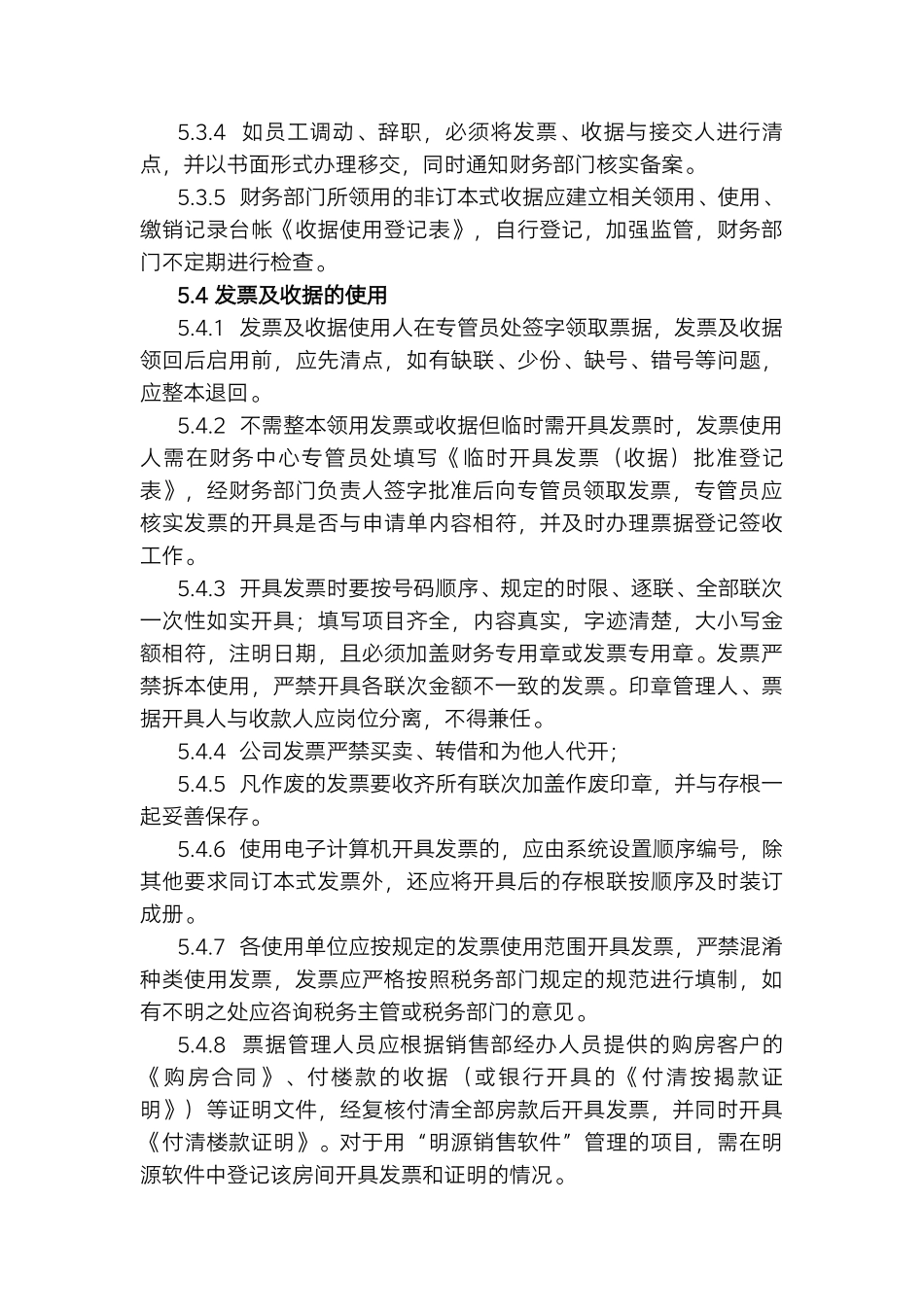 5.3.4 如员工调动、辞职，必须将发票、收据与接交人进行清点，并以书面形式办理移交，同时通知财务部门核实备案。

5.3.5 财务部门所领用的非订本式收据应建立相关领用、使用、缴销记录台帐《收据使用登记表》，自行登记，加强监管，财务部门不定期进行检查。

5.4 发票及收据的使用

5.4.1 发票及收据使用人在专管员处签字领取票据，发票及收据领回后启用前，应先清点，如有缺联、少份、缺号、错号等问题，应整本退回。

5.4.2 不需整本领用发票或收据但临时需开具发票时，发票使用人需在财务中心专管员处填写《临时开具发票（收据）批准登记表》，经财务部门负责人签字批准后向专管员领取发票，专管员应核实发票的开具是否与申请单内容相符，并及时办理票据登记签收工作。

5.4.3 开具发票时要按号码顺序、规定的时限、逐联、全部联次一次性如实开具；填写项目齐全，内容真实，字迹清楚，大小写金额相符，注明日期，且必须加盖财务专用章或发票专用章。发票严禁拆本使用，严禁开具各联次金额不一致的发票。印章管理人、票据开具人与收款人应岗位分离，不得兼任。

5.4.4 公司发票严禁买卖、转借和为他人代开；

5.4.5 凡作废的发票要收齐所有联次加盖作废印章，并与存根一起妥善保存。

5.4.6 使用电子计算机开具发票的，应由系统设置顺序编号，除其他要求同订本式发票外，还应将开具后的存根联按顺序及时装订成册。

5.4.7 各使用单位应按规定的发票使用范围开具发票，严禁混淆种类使用发票，发票应严格按照税务部门规定的规范进行填制，如有不明之处应咨询税务主管或税务部门的意见。

5.4.8 票据管理人员应根据销售部经办人员提供的购房客户的《购房合同》、付楼款的收据（或银行开具的《付清按揭款证明》）等证明文件，经复核付清全部房款后开具发票，并同时开具《付清楼款证明》。对于用“明源销售软件”管理的项目，需在明源软件中登记该房间开具发票和证明的情况。